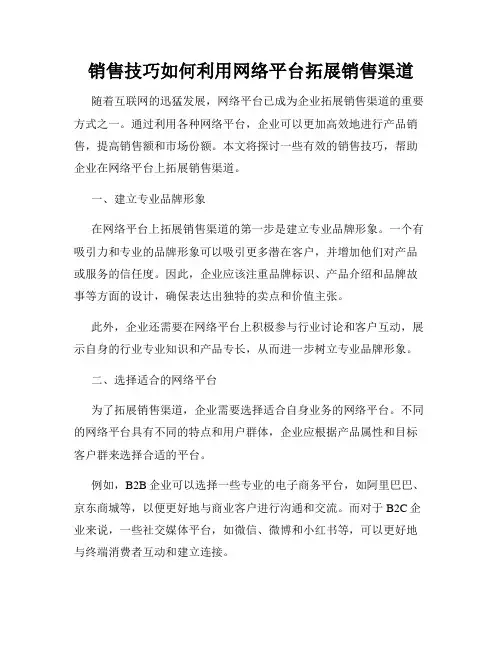 销售技巧如何利用网络平台拓展销售渠道

随着互联网的迅猛发展，网络平台已成为企业拓展销售渠道的重要方式之一。通过利用各种网络平台，企业可以更加高效地进行产品销售，提高销售额和市场份额。本文将探讨一些有效的销售技巧，帮助企业在网络平台上拓展销售渠道。

一、建立专业品牌形象

在网络平台上拓展销售渠道的第一步是建立专业品牌形象。一个有吸引力和专业的品牌形象可以吸引更多潜在客户，并增加他们对产品或服务的信任度。因此，企业应该注重品牌标识、产品介绍和品牌故事等方面的设计，确保表达出独特的卖点和价值主张。

此外，企业还需要在网络平台上积极参与行业讨论和客户互动，展示自身的行业专业知识和产品专长，从而进一步树立专业品牌形象。

二、选择适合的网络平台

为了拓展销售渠道，企业需要选择适合自身业务的网络平台。不同的网络平台具有不同的特点和用户群体，企业应根据产品属性和目标客户群来选择合适的平台。

例如，B2B 企业可以选择一些专业的电子商务平台，如阿里巴巴、京东商城等，以便更好地与商业客户进行沟通和交流。而对于 B2C 企业来说，一些社交媒体平台，如微信、微博和小红书等，可以更好地与终端消费者互动和建立连接。